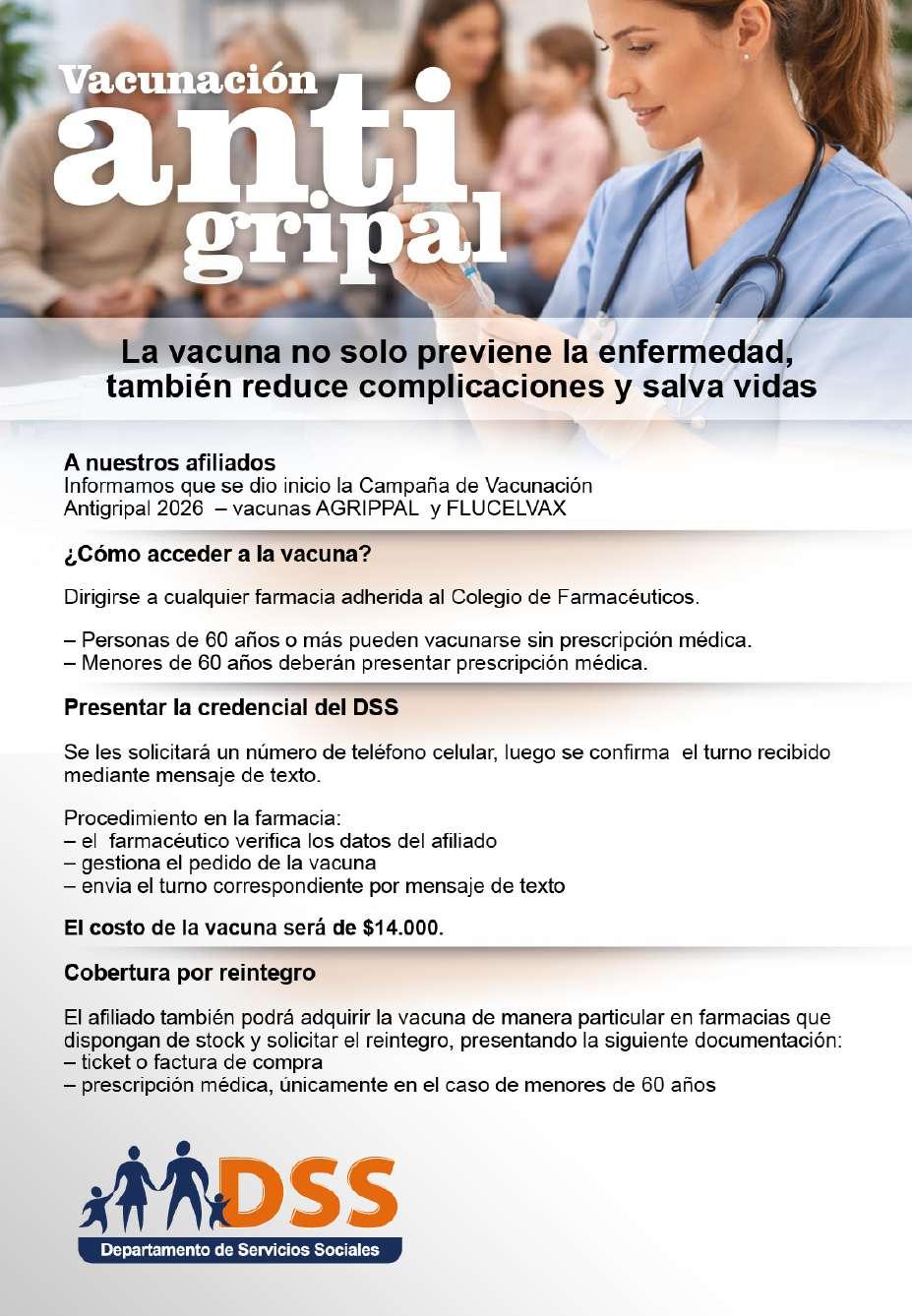 Vacunación anti gripal

La vacuna no solo previene la enfermedad, también reduce complicaciones y salva vidas

A nuestros afiliados
Informamos que se dio inicio la Campaña de Vacunación Antigripal 2026 – vacunas AGRIPPAL y FLUCELVAX

¿Cómo acceder a la vacuna?

Dirigirse a cualquier farmacia adherida al Colegio de Farmacéuticos.

– Personas de 60 años o más pueden vacunarse sin prescripción médica.
– Menores de 60 años deberán presentar prescripción médica.

Presentar la credencial del DSS

Se les solicitará un número de teléfono celular, luego se confirma el turno recibido mediante mensaje de texto.

Procedimiento en la farmacia:
– el farmacéutico verifica los datos del afiliado
– gestiona el pedido de la vacuna
– envia el turno correspondiente por mensaje de texto

El costo de la vacuna será de $14.000.

Cobertura por reintegro

El afiliado también podrá adquirir la vacuna de manera particular en farmacias que dispongan de stock y solicitar el reintegro, presentando la siguiente documentación:
– ticket o factura de compra
– prescripción médica, únicamente en el caso de menores de 60 años

DSS
Departamento de Servicios Sociales